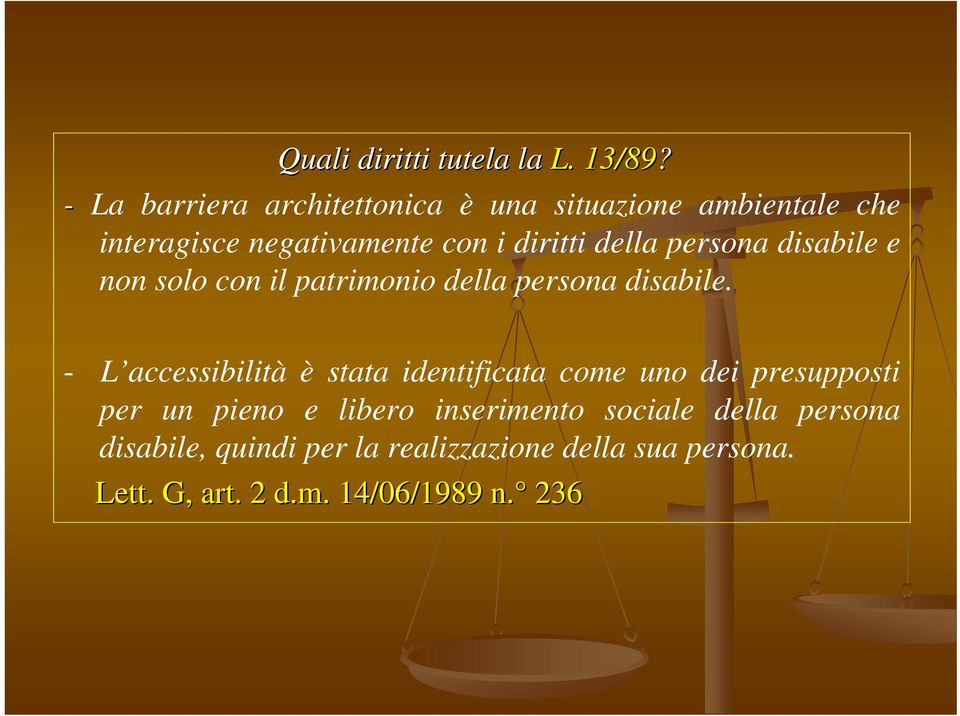 Quali diritti tutela la L. 13/89?

- La barriera architettonica è una situazione ambientale che interagisce negativamente con i diritti della persona disabile e non solo con il patrimonio della persona disabile.

- L'accessibilità è stata identificata come uno dei presupposti per un pieno e libero inserimento sociale della persona disabile, quindi per la realizzazione della sua persona.

Lett. G, art. 2 d.m. 14/06/1989 n.° 236